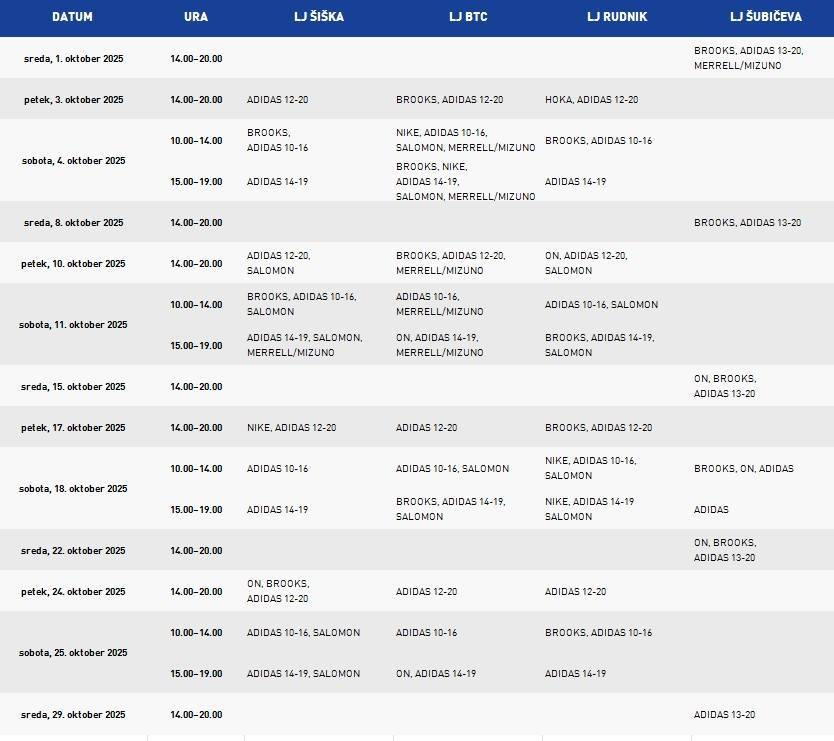 | DATUM | URA | LJ ŠIŠKA | LJ BTC | LJ RUDNIK | LJ ŠUBIČEVA |
|---|---|---|---|---|---|
| sreda, 1. oktober 2025 | 14.00–20.00 | | | | BROOKS, ADIDAS 13-20, MERRELL/MIZUNO |
| petek, 3. oktober 2025 | 14.00–20.00 | ADIDAS 12-20 | BROOKS, ADIDAS 12-20 | HOKA, ADIDAS 12-20 | |
| sobota, 4. oktober 2025 | 10.00–14.00 | BROOKS, ADIDAS 10-16 | NIKE, ADIDAS 10-16, SALOMON, MERRELL/MIZUNO | BROOKS, ADIDAS 10-16 | |
| | 15.00–19.00 | ADIDAS 14-19 | BROOKS, NIKE, ADIDAS 14-19, SALOMON, MERRELL/MIZUNO | ADIDAS 14-19 | |
| sreda, 8. oktober 2025 | 14.00–20.00 | | | | BROOKS, ADIDAS 13-20 |
| petek, 10. oktober 2025 | 14.00–20.00 | ADIDAS 12-20, SALOMON | BROOKS, ADIDAS 12-20, MERRELL/MIZUNO | ON, ADIDAS 12-20, SALOMON | |
| sobota, 11. oktober 2025 | 10.00–14.00 | BROOKS, ADIDAS 10-16, SALOMON | ADIDAS 10-16, MERRELL/MIZUNO | ADIDAS 10-16, SALOMON | |
| | 15.00–19.00 | ADIDAS 14-19, SALOMON, MERRELL/MIZUNO | ON, ADIDAS 14-19, MERRELL/MIZUNO | BROOKS, ADIDAS 14-19, SALOMON | |
| sreda, 15. oktober 2025 | 14.00–20.00 | | | | ON, BROOKS, ADIDAS 13-20 |
| petek, 17. oktober 2025 | 14.00–20.00 | NIKE, ADIDAS 12-20 | ADIDAS 12-20 | BROOKS, ADIDAS 12-20 | |
| sobota, 18. oktober 2025 | 10.00–14.00 | ADIDAS 10-16 | ADIDAS 10-16, SALOMON | NIKE, ADIDAS 10-16, SALOMON | BROOKS, ON, ADIDAS |
| | 15.00–19.00 | ADIDAS 14-19 | BROOKS, ADIDAS 14-19, SALOMON | NIKE, ADIDAS 14-19 SALOMON | ADIDAS |
| sreda, 22. oktober 2025 | 14.00–20.00 | | | | ON, BROOKS, ADIDAS 13-20 |
| petek, 24. oktober 2025 | 14.00–20.00 | ON, BROOKS, ADIDAS 12-20 | ADIDAS 12-20 | ADIDAS 12-20 | |
| sobota, 25. oktober 2025 | 10.00–14.00 | ADIDAS 10-16, SALOMON | ADIDAS 10-16 | BROOKS, ADIDAS 10-16 | |
| | 15.00–19.00 | ADIDAS 14-19, SALOMON | ON, ADIDAS 14-19 | ADIDAS 14-19 | |
| sreda, 29. oktober 2025 | 14.00–20.00 | | | | ADIDAS 13-20 |